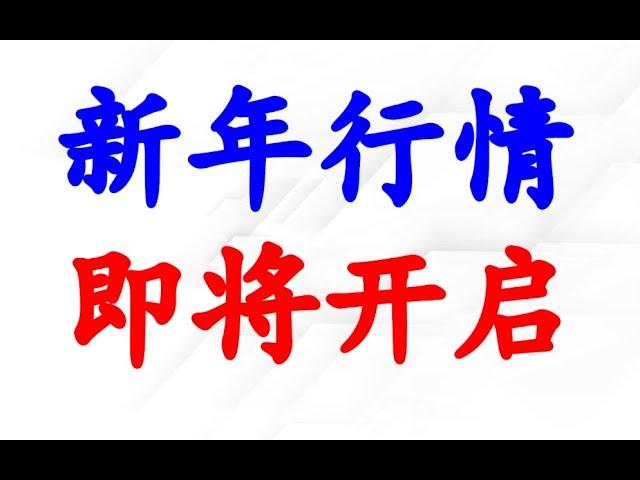 新年行情
即将开启